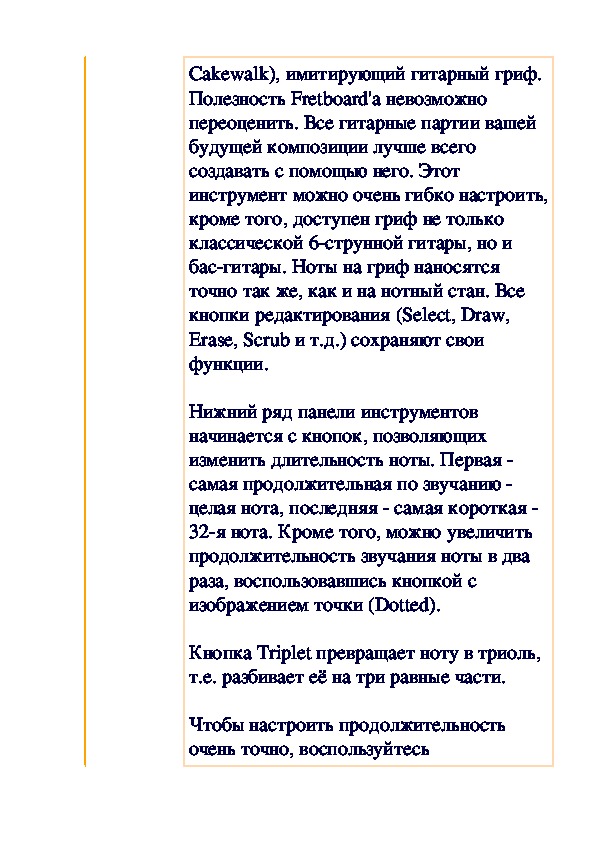 Cakewalk), имитирующий гитарный гриф. Полезность Fretboard'а невозможно переоценить. Все гитарные партии вашей будущей композиции лучше всего создавать с помощью него. Этот инструмент можно очень гибко настроить, кроме того, доступен гриф не только классической 6-струнной гитары, но и бас-гитары. Ноты на гриф наносятся точно так же, как и на нотный стан. Все кнопки редактирования (Select, Draw, Erase, Scrub и т.д.) сохраняют свои функции.

Нижний ряд панели инструментов начинается с кнопок, позволяющих изменить длительность ноты. Первая - самая продолжительная по звучанию - целая нота, последняя - самая короткая - 32-я нота. Кроме того, можно увеличить продолжительность звучания ноты в два раза, воспользовавшись кнопкой с изображением точки (Dotted).

Кнопка Triplet превращает ноту в триоль, т.е. разбивает её на три равные части.

Чтобы настроить продолжительность очень точно, воспользуйтесь